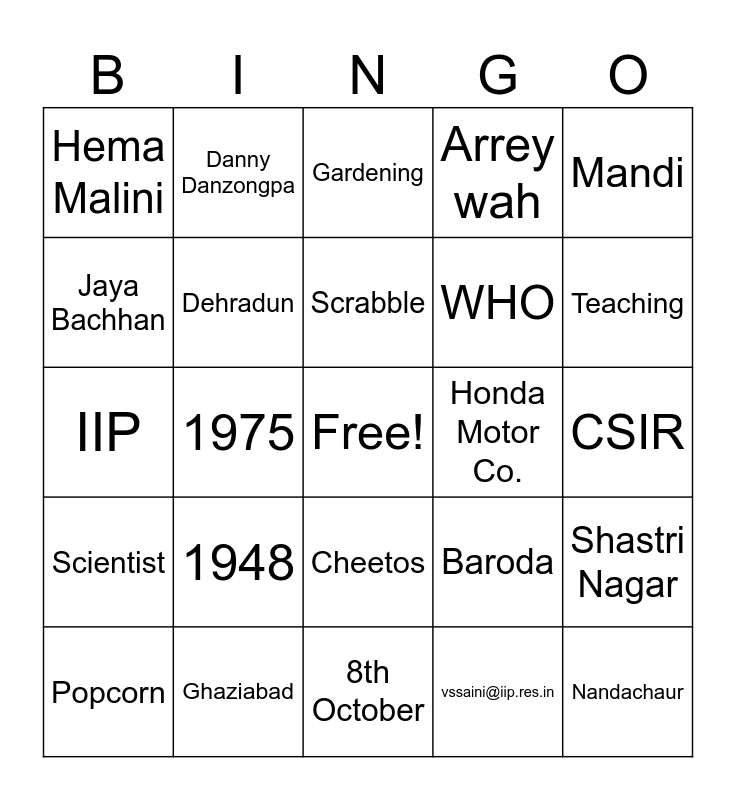 | B | I | N | G | O |
|---|---|---|---|---|
| Hema Malini | Danny Danzongpa | Gardening | Arrey wah | Mandi |
| Jaya Bachhan | Dehradun | Scrabble | WHO | Teaching |
| IIP | 1975 | Free! | Honda Motor Co. | CSIR |
| Scientist | 1948 | Cheetos | Baroda | Shastri Nagar |
| Popcorn | Ghaziabad | 8th October | vssaini@iip.res.in | Nandachaur |